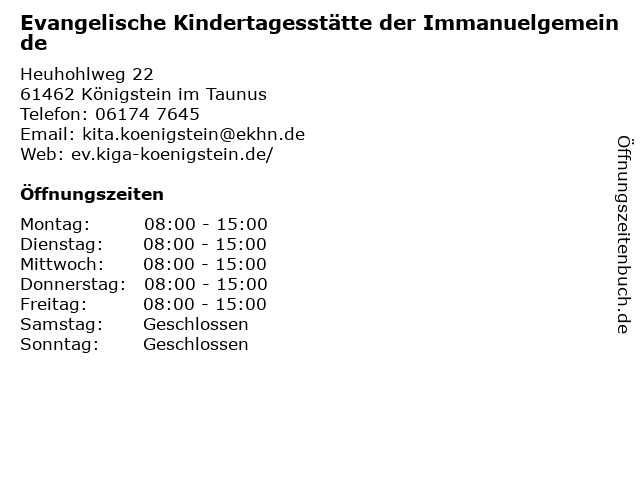 Evangelische Kindertagesstätte der Immanuelgemeinde

Heuhohlweg 22
61462 Königstein im Taunus
Telefon: 06174 7645
Email: kita.koenigstein@ekhn.de
Web: ev.kiga-koenigstein.de/

Öffnungszeiten

Montag: 08:00 - 15:00
Dienstag: 08:00 - 15:00
Mittwoch: 08:00 - 15:00
Donnerstag: 08:00 - 15:00
Freitag: 08:00 - 15:00
Samstag: Geschlossen
Sonntag: Geschlossen

Öffnungszeitenbuch.de